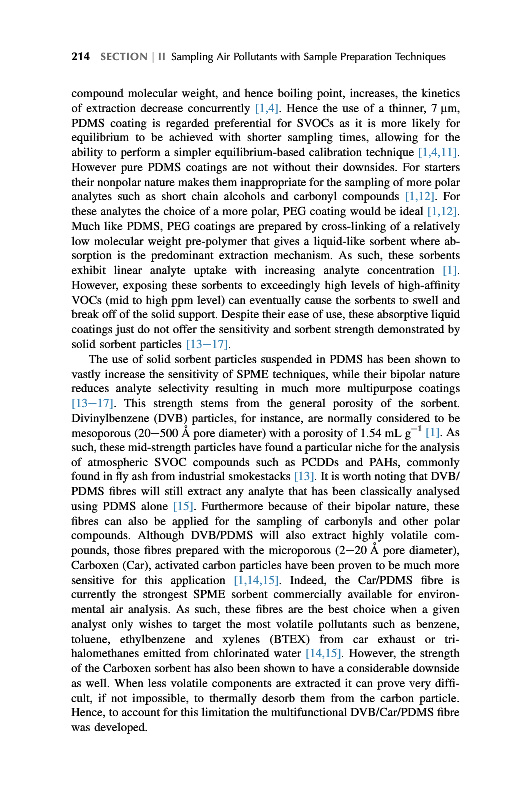 214 SECTION | II Sampling Air Pollutants with Sample Preparation Techniques

compound molecular weight, and hence boiling point, increases, the kinetics of extraction decrease concurrently [1,4]. Hence the use of a thinner, 7 μm, PDMS coating is regarded preferential for SVOCs as it is more likely for equilibrium to be achieved with shorter sampling times, allowing for the ability to perform a simpler equilibrium-based calibration technique [1,4,11]. However pure PDMS coatings are not without their downsides. For starters their nonpolar nature makes them inappropriate for the sampling of more polar analytes such as short chain alcohols and carbonyl compounds [1,12]. For these analytes the choice of a more polar, PEG coating would be ideal [1,12]. Much like PDMS, PEG coatings are prepared by cross-linking of a relatively low molecular weight pre-polymer that gives a liquid-like sorbent where absorption is the predominant extraction mechanism. As such, these sorbents exhibit linear analyte uptake with increasing analyte concentration [1]. However, exposing these sorbents to exceedingly high levels of high-affinity VOCs (mid to high ppm level) can eventually cause the sorbents to swell and break off of the solid support. Despite their ease of use, these absorptive liquid coatings just do not offer the sensitivity and sorbent strength demonstrated by solid sorbent particles [13–17].

The use of solid sorbent particles suspended in PDMS has been shown to vastly increase the sensitivity of SPME techniques, while their bipolar nature reduces analyte selectivity resulting in much more multipurpose coatings [13–17]. This strength stems from the general porosity of the sorbent. Divinylbenzene (DVB) particles, for instance, are normally considered to be mesoporous (20–500 Å pore diameter) with a porosity of 1.54 mL $g^{-1}$ [1]. As such, these mid-strength particles have found a particular niche for the analysis of atmospheric SVOC compounds such as PCDDs and PAHs, commonly found in fly ash from industrial smokestacks [13]. It is worth noting that DVB/PDMS fibres will still extract any analyte that has been classically analysed using PDMS alone [15]. Furthermore because of their bipolar nature, these fibres can also be applied for the sampling of carbonyls and other polar compounds. Although DVB/PDMS will also extract highly volatile compounds, those fibres prepared with the microporous (2–20 Å pore diameter), Carboxen (Car), activated carbon particles have been proven to be much more sensitive for this application [1,14,15]. Indeed, the Car/PDMS fibre is currently the strongest SPME sorbent commercially available for environmental air analysis. As such, these fibres are the best choice when a given analyst only wishes to target the most volatile pollutants such as benzene, toluene, ethylbenzene and xylenes (BTEX) from car exhaust or trihalomethanes emitted from chlorinated water [14,15]. However, the strength of the Carboxen sorbent has also been shown to have a considerable downside as well. When less volatile components are extracted it can prove very difficult, if not impossible, to thermally desorb them from the carbon particle. Hence, to account for this limitation the multifunctional DVB/Car/PDMS fibre was developed.